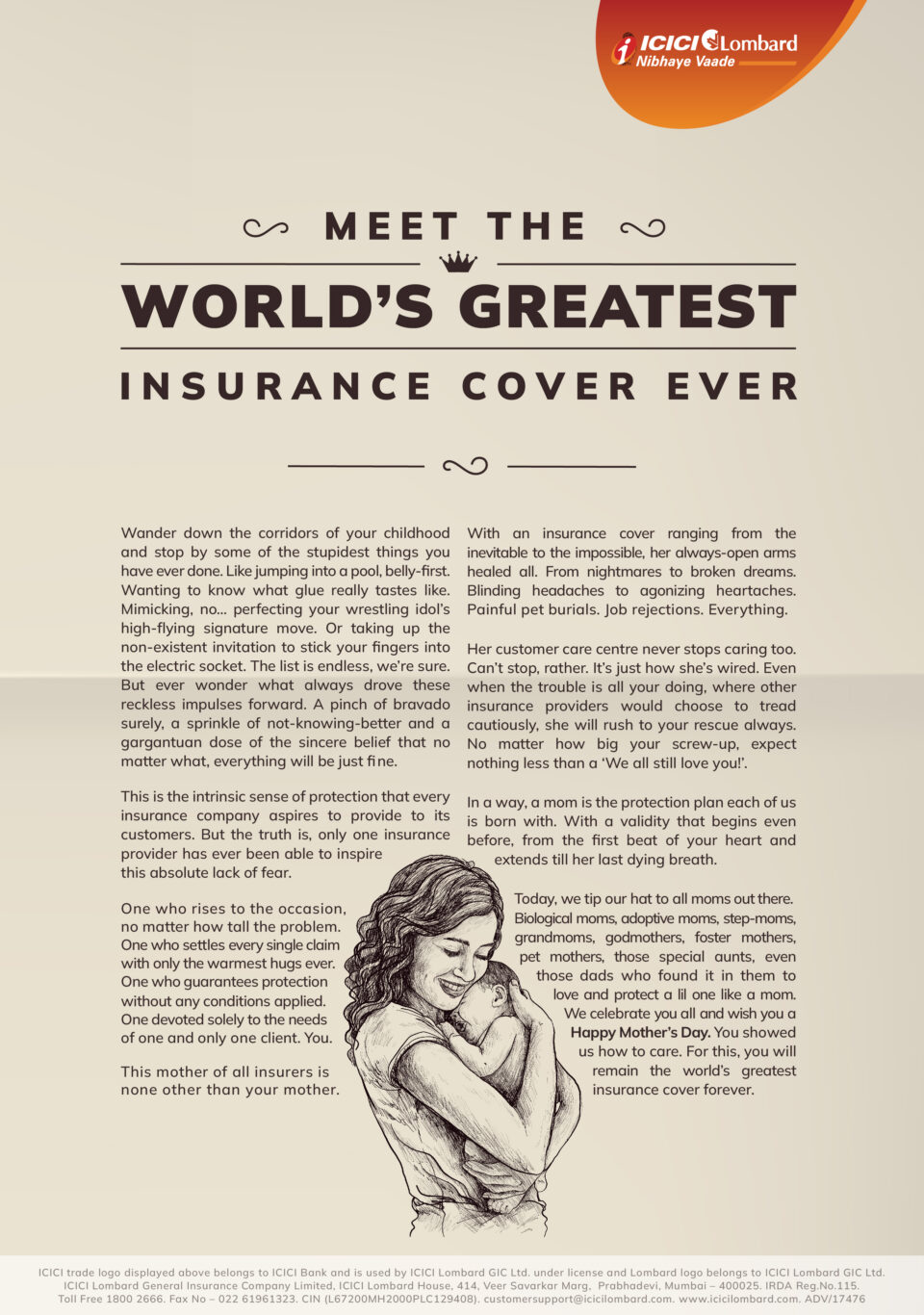 ICICI Lombard
Nibhaye Vaade

MEET THE
WORLD'S GREATEST
INSURANCE COVER EVER

Wander down the corridors of your childhood and stop by some of the stupidest things you have ever done. Like jumping into a pool, belly-first. Wanting to know what glue really tastes like. Mimicking, no... perfecting your wrestling idol's high-flying signature move. Or taking up the non-existent invitation to stick your fingers into the electric socket. The list is endless, we're sure. But ever wonder what always drove these reckless impulses forward. A pinch of bravado surely, a sprinkle of not-knowing-better and a gargantuan dose of the sincere belief that no matter what, everything will be just fine.

This is the intrinsic sense of protection that every insurance company aspires to provide to its customers. But the truth is, only one insurance provider has ever been able to inspire this absolute lack of fear.

One who rises to the occasion, no matter how tall the problem. One who settles every single claim with only the warmest hugs ever. One who guarantees protection without any conditions applied. One devoted solely to the needs of one and only one client. You.

This mother of all insurers is none other than your mother.

With an insurance cover ranging from the inevitable to the impossible, her always-open arms healed all. From nightmares to broken dreams. Blinding headaches to agonizing heartaches. Painful pet burials. Job rejections. Everything.

Her customer care centre never stops caring too. Can't stop, rather. It's just how she's wired. Even when the trouble is all your doing, where other insurance providers would choose to tread cautiously, she will rush to your rescue always. No matter how big your screw-up, expect nothing less than a 'We all still love you!'.

In a way, a mom is the protection plan each of us is born with. With a validity that begins even before, from the first beat of your heart and extends till her last dying breath.

Today, we tip our hat to all moms out there. Biological moms, adoptive moms, step-moms, grandmoms, godmothers, foster mothers, pet mothers, those special aunts, even those dads who found it in them to love and protect a lil one like a mom. We celebrate you all and wish you a Happy Mother's Day. You showed us how to care. For this, you will remain the world's greatest insurance cover forever.

ICICI trade logo displayed above belongs to ICICI Bank and is used by ICICI Lombard GIC Ltd. under license and Lombard logo belongs to ICICI Lombard GIC Ltd. ICICI Lombard General Insurance Company Limited, ICICI Lombard House, 414, Veer Savarkar Marg, Prabhadevi, Mumbai – 400025. IRDA Reg.No.115. Toll Free 1800 2666. Fax No – 022 61961323. CIN (L67200MH2000PLC129408). customersupport@icicilombard.com. www.icicilombard.com. ADV/17476